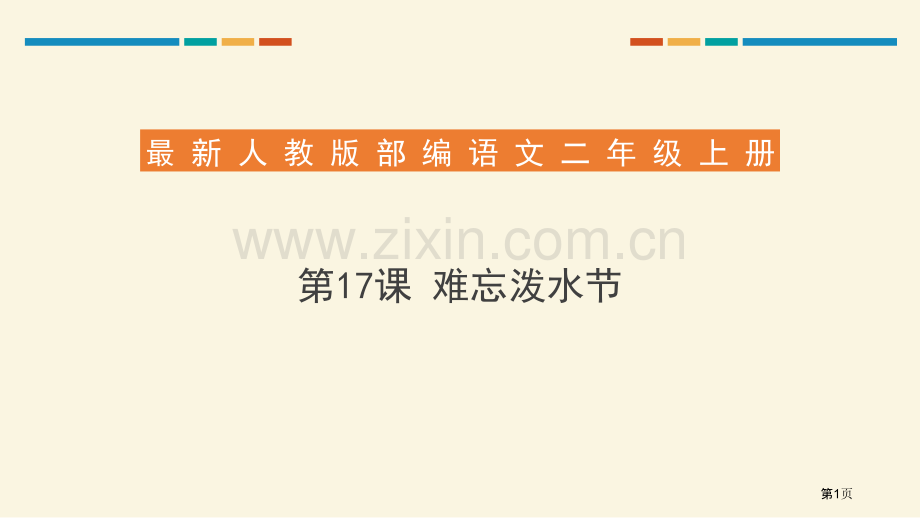 最新人教版部编语文二年级上册

www.zixin.com.cn

第17课 难忘泼水节

第1页